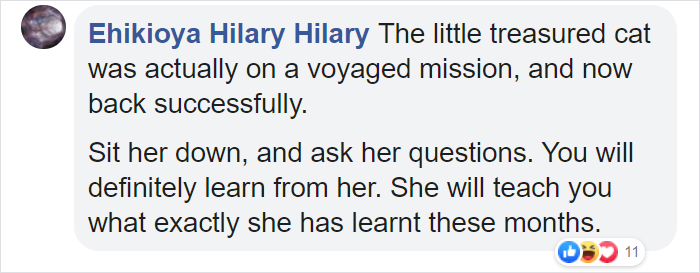 Ehikioya Hilary Hilary The little treasured cat was actually on a voyaged mission, and now back successfully.

Sit her down, and ask her questions. You will definitely learn from her. She will teach you what exactly she has learnt these months.

11